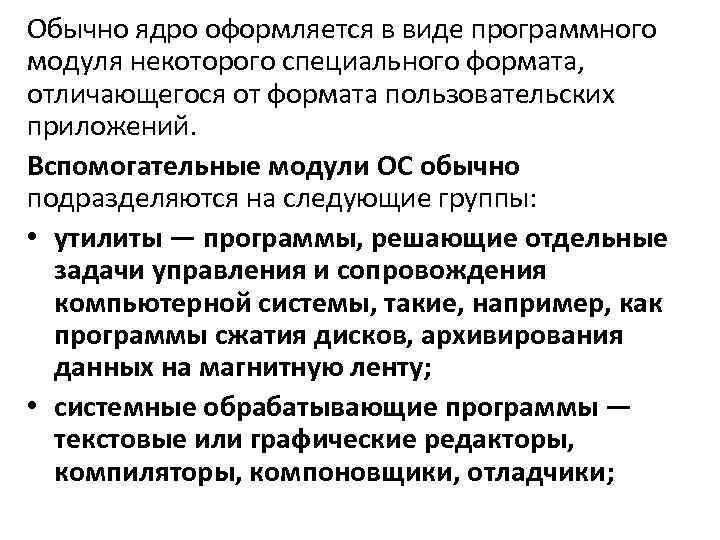 Обычно ядро оформляется в виде программного модуля некоторого специального формата, отличающегося от формата пользовательских приложений.

Вспомогательные модули ОС обычно подразделяются на следующие группы:

• утилиты — программы, решающие отдельные задачи управления и сопровождения компьютерной системы, такие, например, как программы сжатия дисков, архивирования данных на магнитную ленту;

• системные обрабатывающие программы — текстовые или графические редакторы, компиляторы, компоновщики, отладчики;